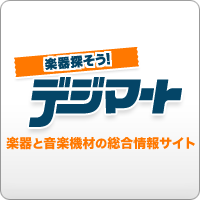 楽器探そう!
デジマート
楽器と音楽機材の総合情報サイト